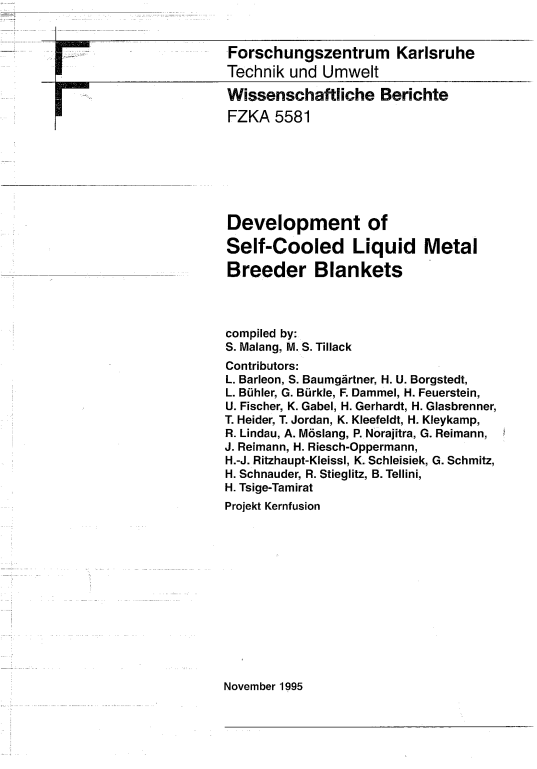 Forschungszentrum Karlsruhe
Technik und Umwelt

Wissenschaftliche Berichte
FZKA 5581

Development of Self-Cooled Liquid Metal Breeder Blankets

compiled by:
S. Malang, M. S. Tillack

Contributors:
L. Barleon, S. Baumgärtner, H. U. Borgstedt, L. Bühler, G. Bürkle, F. Dammel, H. Feuerstein, U. Fischer, K. Gabel, H. Gerhardt, H. Glasbrenner, T. Heider, T. Jordan, K. Kleefeldt, H. Kleykamp, R. Lindau, A. Möslang, P. Norajitra, G. Reimann, J. Reimann, H. Riesch-Oppermann, H.-J. Ritzhaupt-Kleissl, K. Schleisiek, G. Schmitz, H. Schnauder, R. Stieglitz, B. Tellini, H. Tsige-Tamirat

Projekt Kernfusion

November 1995